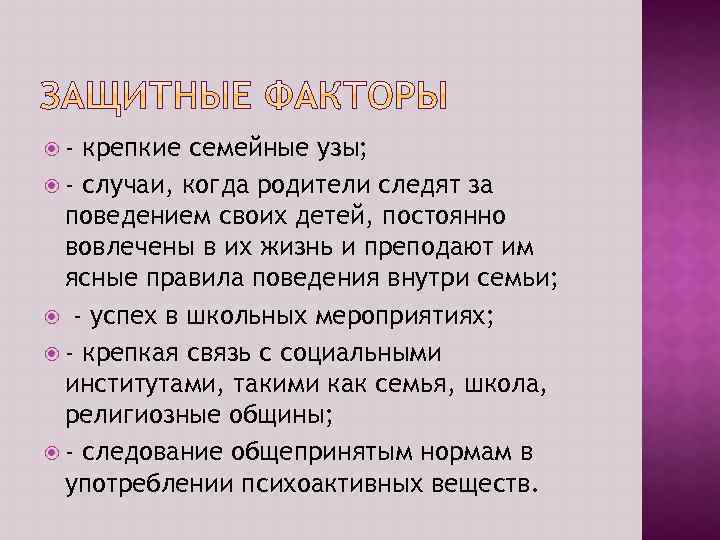 ЗАЩИТНЫЕ ФАКТОРЫ

- крепкие семейные узы;

- случаи, когда родители следят за поведением своих детей, постоянно вовлечены в их жизнь и преподают им ясные правила поведения внутри семьи;

- успех в школьных мероприятиях;

- крепкая связь с социальными институтами, такими как семья, школа, религиозные общины;

- следование общепринятым нормам в употреблении психоактивных веществ.